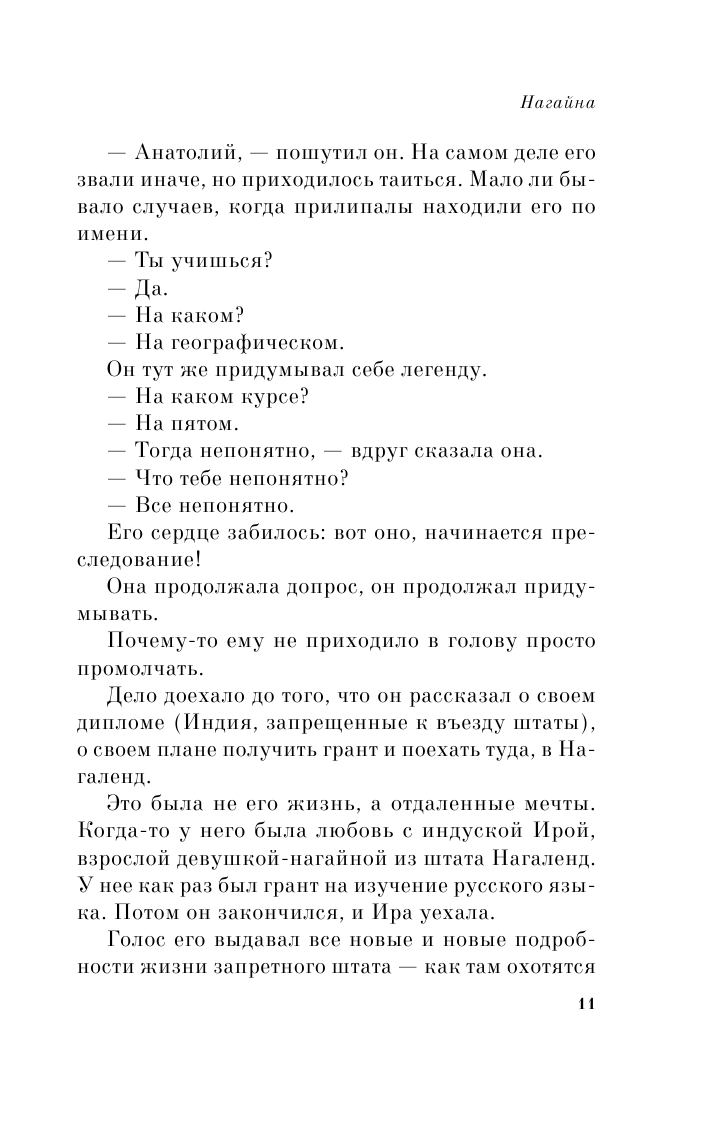 Нагайна

— Анатолий, — пошутил он. На самом деле его звали иначе, но приходилось таиться. Мало ли бывало случаев, когда прилипалы находили его по имени.

— Ты учишься?

— Да.

— На каком?

— На географическом.

Он тут же придумывал себе легенду.

— На каком курсе?

— На пятом.

— Тогда непонятно, — вдруг сказала она.

— Что тебе непонятно?

— Все непонятно.

Его сердце забилось: вот оно, начинается преследование!

Она продолжала допрос, он продолжал придумывать.

Почему-то ему не приходило в голову просто промолчать.

Дело доехало до того, что он рассказал о своем дипломе (Индия, запрещенные к въезду штаты), о своем плане получить грант и поехать туда, в Нагаленд.

Это была не его жизнь, а отдаленные мечты. Когда-то у него была любовь с индуской Ирой, взрослой девушкой-нагайной из штата Нагаленд. У нее как раз был грант на изучение русского языка. Потом он закончился, и Ира уехала.

Голос его выдавал все новые и новые подробности жизни запретного штата — как там охотятся

11